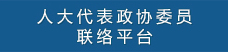 人大代表政协委员
联络平台